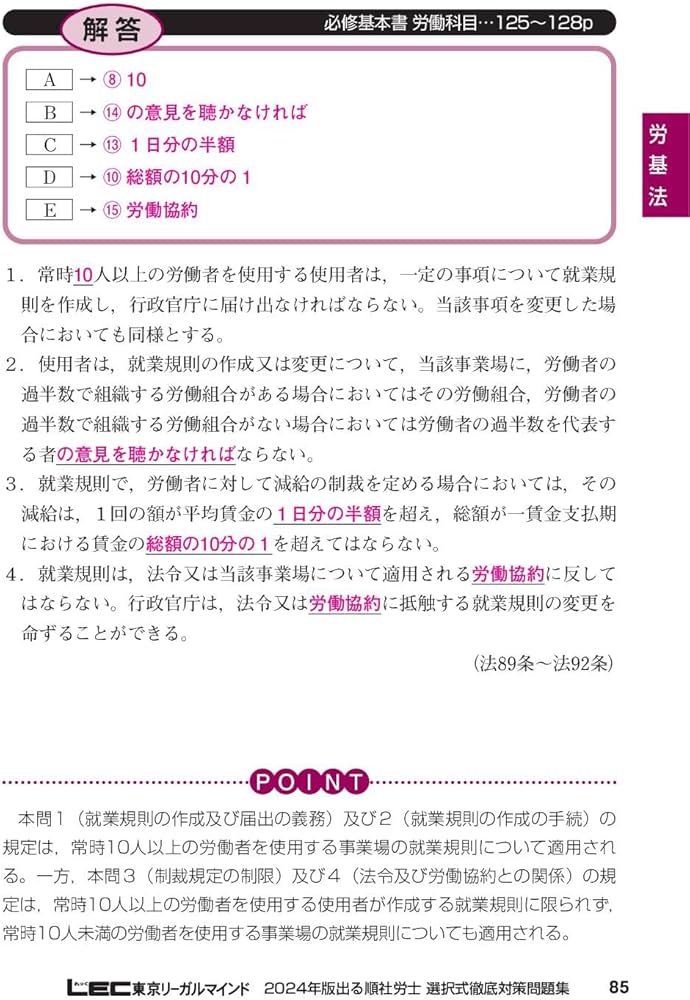 解答

必修基本書 労働科目…125～128p

A → ⑧ 10
B → ⑭ の意見を聴かなければ
C → ⑬ １日分の半額
D → ⑩ 総額の10分の１
E → ⑮ 労働協約

労基法

1．常時10人以上の労働者を使用する使用者は，一定の事項について就業規則を作成し，行政官庁に届け出なければならない。当該事項を変更した場合においても同様とする。
2．使用者は，就業規則の作成又は変更について，当該事業場に，労働者の過半数で組織する労働組合がある場合においてはその労働組合，労働者の過半数で組織する労働組合がない場合においては労働者の過半数を代表する者の意見を聴かなければならない。
3．就業規則で，労働者に対して減給の制裁を定める場合においては，その減給は，１回の額が平均賃金の１日分の半額を超え，総額が一賃金支払期における賃金の総額の10分の１を超えてはならない。
4．就業規則は，法令又は当該事業場について適用される労働協約に反してはならない。行政官庁は，法令又は労働協約に抵触する就業規則の変更を命ずることができる。

(法89条～法92条)

POINT

本問１（就業規則の作成及び届出の義務）及び２（就業規則の作成の手続）の規定は，常時10人以上の労働者を使用する事業場の就業規則について適用される。一方，本問３（制裁規定の制限）及び４（法令及び労働協約との関係）の規定は，常時10人以上の労働者を使用する使用者が作成する就業規則に限られず，常時10人未満の労働者を使用する事業場の就業規則についても適用される。

LEC東京リーガルマインド 2024年版出る順社労士 選択式徹底対策問題集 85